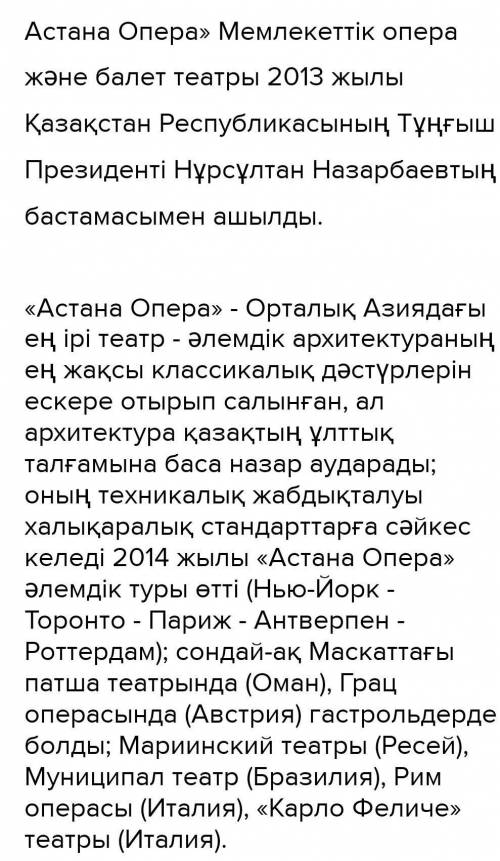 Астана Опера» Мемлекеттік опера және балет театры 2013 жылы Қазақстан Республикасының Тұңғыш Президенті Нұрсұлтан Назарбаевтың бастамасымен ашылды.

«Астана Опера» - Орталық Азиядағы ең ірі театр - әлемдік архитектураның ең жақсы классикалық дәстүрлерін ескере отырып салынған, ал архитектура қазақтың ұлттық талғамына баса назар аударады; оның техникалық жабдықталуы халықаралық стандарттарға сәйкес келеді 2014 жылы «Астана Опера» әлемдік туры өтті (Нью-Йорк - Торонто - Париж - Антверпен - Роттердам); сондай-ақ Маскаттағы патша театрында (Оман), Грац операсында (Австрия) гастрольдерде болды; Мариинский театры (Ресей), Муниципал театр (Бразилия), Рим операсы (Италия), «Карло Феличе» театры (Италия).